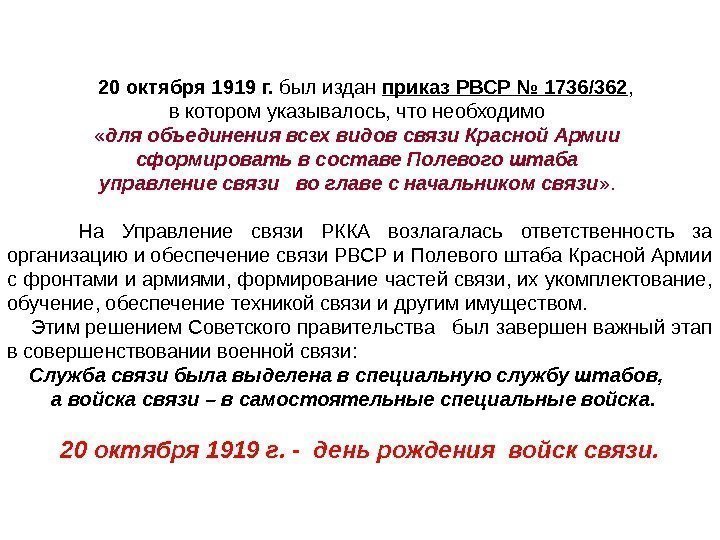 20 октября 1919 г. был издан приказ РВСР № 1736/362, в котором указывалось, что необходимо «для объединения всех видов связи Красной Армии сформировать в составе Полевого штаба управление связи во главе с начальником связи».

На Управление связи РККА возлагалась ответственность за организацию и обеспечение связи РВСР и Полевого штаба Красной Армии с фронтами и армиями, формирование частей связи, их укомплектование, обучение, обеспечение техникой связи и другим имуществом.

Этим решением Советского правительства был завершен важный этап в совершенствовании военной связи:
Служба связи была выделена в специальную службу штабов, а войска связи – в самостоятельные специальные войска.

20 октября 1919 г. - день рождения войск связи.